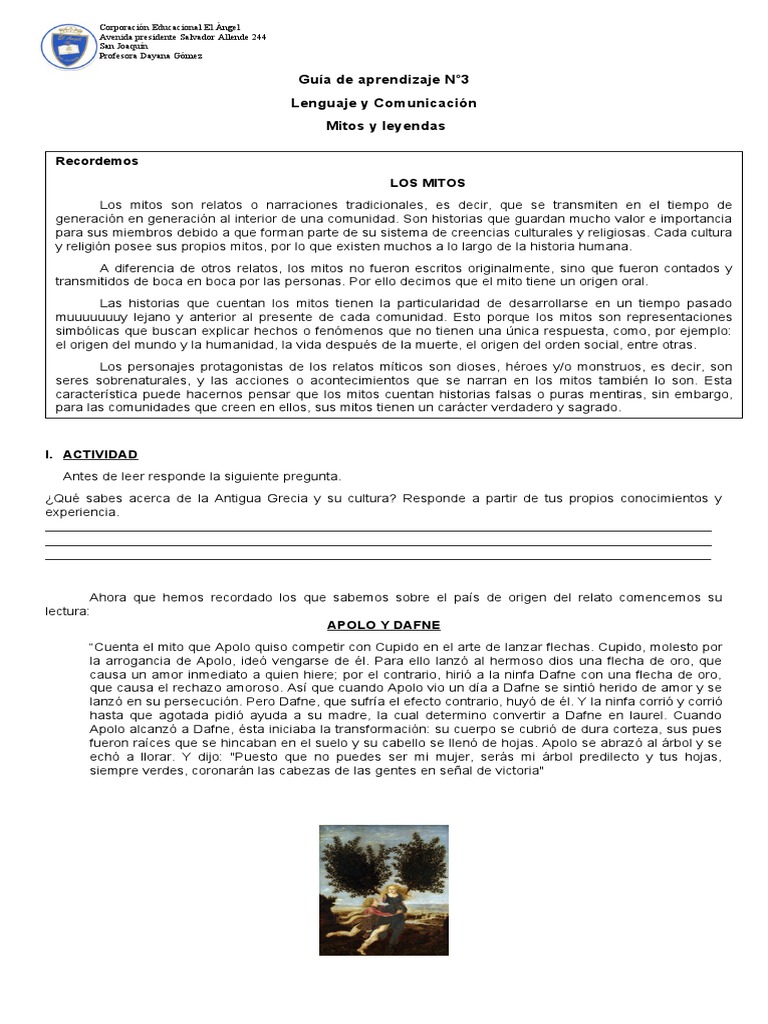 Corporación Educacional El Ángel
Avenida presidente Salvador Allende 244
San Joaquín
Profesora Dayana Gómez

Guía de aprendizaje N°3

Lenguaje y Comunicación

Mitos y leyendas

Recordemos

LOS MITOS

Los mitos son relatos o narraciones tradicionales, es decir, que se transmiten en el tiempo de generación en generación al interior de una comunidad. Son historias que guardan mucho valor e importancia para sus miembros debido a que forman parte de su sistema de creencias culturales y religiosas. Cada cultura y religión posee sus propios mitos, por lo que existen muchos a lo largo de la historia humana.

A diferencia de otros relatos, los mitos no fueron escritos originalmente, sino que fueron contados y transmitidos de boca en boca por las personas. Por ello decimos que el mito tiene un origen oral.

Las historias que cuentan los mitos tienen la particularidad de desarrollarse en un tiempo pasado muuuuuuuy lejano y anterior al presente de cada comunidad. Esto porque los mitos son representaciones simbólicas que buscan explicar hechos o fenómenos que no tienen una única respuesta, como, por ejemplo: el origen del mundo y la humanidad, la vida después de la muerte, el origen del orden social, entre otras.

Los personajes protagonistas de los relatos míticos son dioses, héroes y/o monstruos, es decir, son seres sobrenaturales, y las acciones o acontecimientos que se narran en los mitos también lo son. Esta característica puede hacernos pensar que los mitos cuentan historias falsas o puras mentiras, sin embargo, para las comunidades que creen en ellos, sus mitos tienen un carácter verdadero y sagrado.

I. ACTIVIDAD

Antes de leer responde la siguiente pregunta.

¿Qué sabes acerca de la Antigua Grecia y su cultura? Responde a partir de tus propios conocimientos y experiencia.

Ahora que hemos recordado los que sabemos sobre el país de origen del relato comencemos su lectura:

APOLO Y DAFNE

"Cuenta el mito que Apolo quiso competir con Cupido en el arte de lanzar flechas. Cupido, molesto por la arrogancia de Apolo, ideó vengarse de él. Para ello lanzó al hermoso dios una flecha de oro, que causa un amor inmediato a quien hiere; por el contrario, hirió a la ninfa Dafne con una flecha de oro, que causa el rechazo amoroso. Así que cuando Apolo vio un día a Dafne se sintió herido de amor y se lanzó en su persecución. Pero Dafne, que sufría el efecto contrario, huyó de él. Y la ninfa corrió y corrió hasta que agotada pidió ayuda a su madre, la cual determino convertir a Dafne en laurel. Cuando Apolo alcanzó a Dafne, ésta iniciaba la transformación: su cuerpo se cubrió de dura corteza, sus pues fueron raíces que se hincaban en el suelo y su cabello se llenó de hojas. Apolo se abrazó al árbol y se echó a llorar. Y dijo: "Puesto que no puedes ser mi mujer, serás mi árbol predilecto y tus hojas, siempre verdes, coronarán las cabezas de las gentes en señal de victoria"